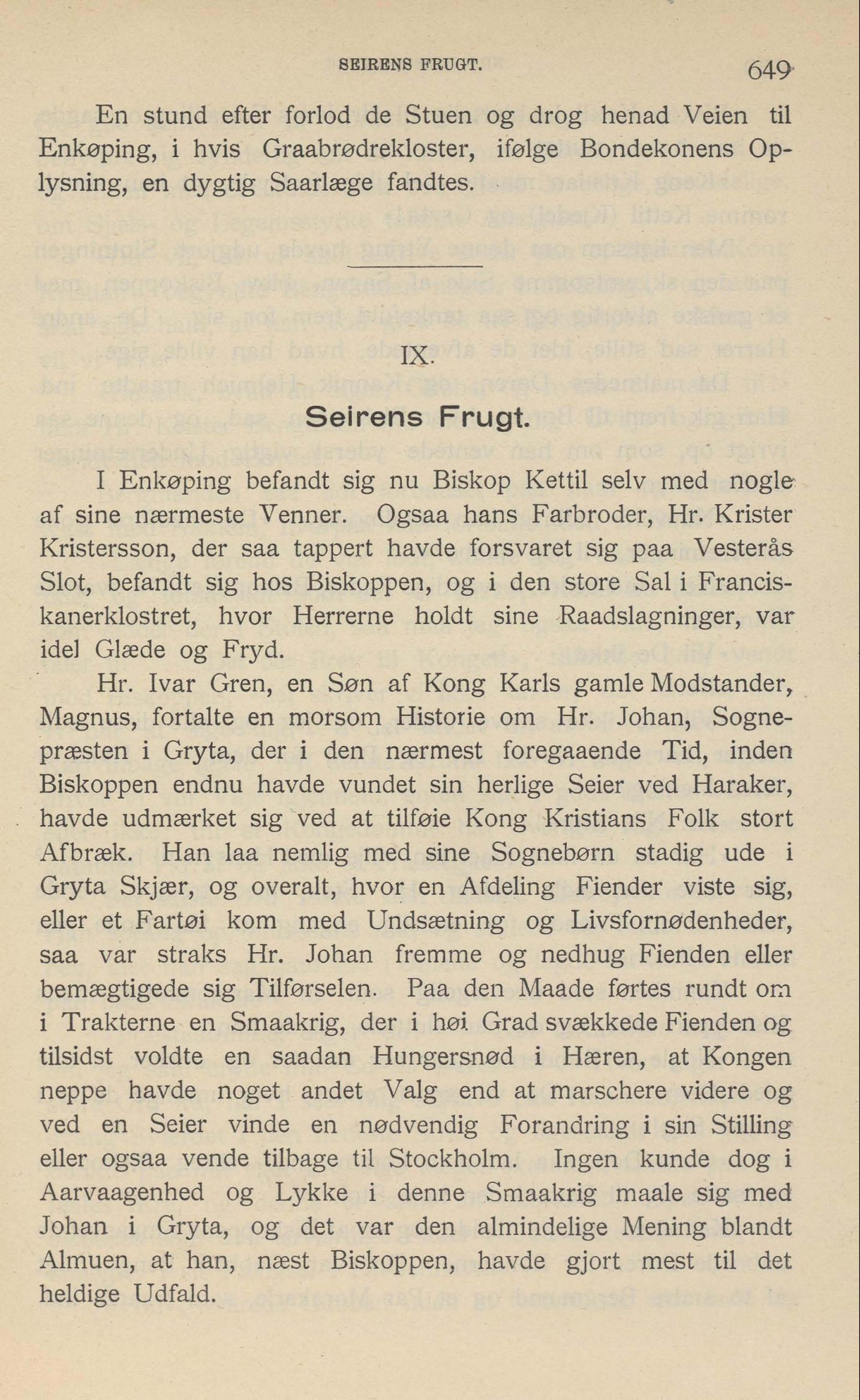 SEIRENS FRUGT. 649

En stund efter forlod de Stuen og drog henad Veien til Enkøping, i hvis Graabrødrekloster, ifølge Bondekonens Oplysning, en dygtig Saarlæge fandtes.

IX.

Seirens Frugt.

I Enkøping befandt sig nu Biskop Kettil selv med nogle af sine nærmeste Venner. Ogsaa hans Farbroder, Hr. Krister Kristersson, der saa tappert havde forsvaret sig paa Vesterås Slot, befandt sig hos Biskoppen, og i den store Sal i Franciskanerklostret, hvor Herrerne holdt sine Raadslagninger, var idel Glæde og Fryd.

Hr. Ivar Gren, en Søn af Kong Karls gamle Modstander, Magnus, fortalte en morsom Historie om Hr. Johan, Sognepræsten i Gryta, der i den nærmest foregaaende Tid, inden Biskoppen endnu havde vundet sin herlige Seier ved Haraker, havde udmærket sig ved at tilføie Kong Kristians Folk stort Afbræk. Han laa nemlig med sine Sognebørn stadig ude i Gryta Skjær, og overalt, hvor en Afdeling Fiender viste sig, eller et Fartøi kom med Undsætning og Livsfornødenheder, saa var straks Hr. Johan fremme og nedhug Fienden eller bemægtigede sig Tilførselen. Paa den Maade førtes rundt om i Trakterne en Smaakrig, der i høi Grad svækkede Fienden og tilsidst voldte en saadan Hungersnød i Hæren, at Kongen neppe havde noget andet Valg end at marschere videre og ved en Seier vinde en nødvendig Forandring i sin Stilling eller ogsaa vende tilbage til Stockholm. Ingen kunde dog i Aarvaagenhed og Lykke i denne Smaakrig maale sig med Johan i Gryta, og det var den almindelige Mening blandt Almuen, at han, næst Biskoppen, havde gjort mest til det heldige Udfald.